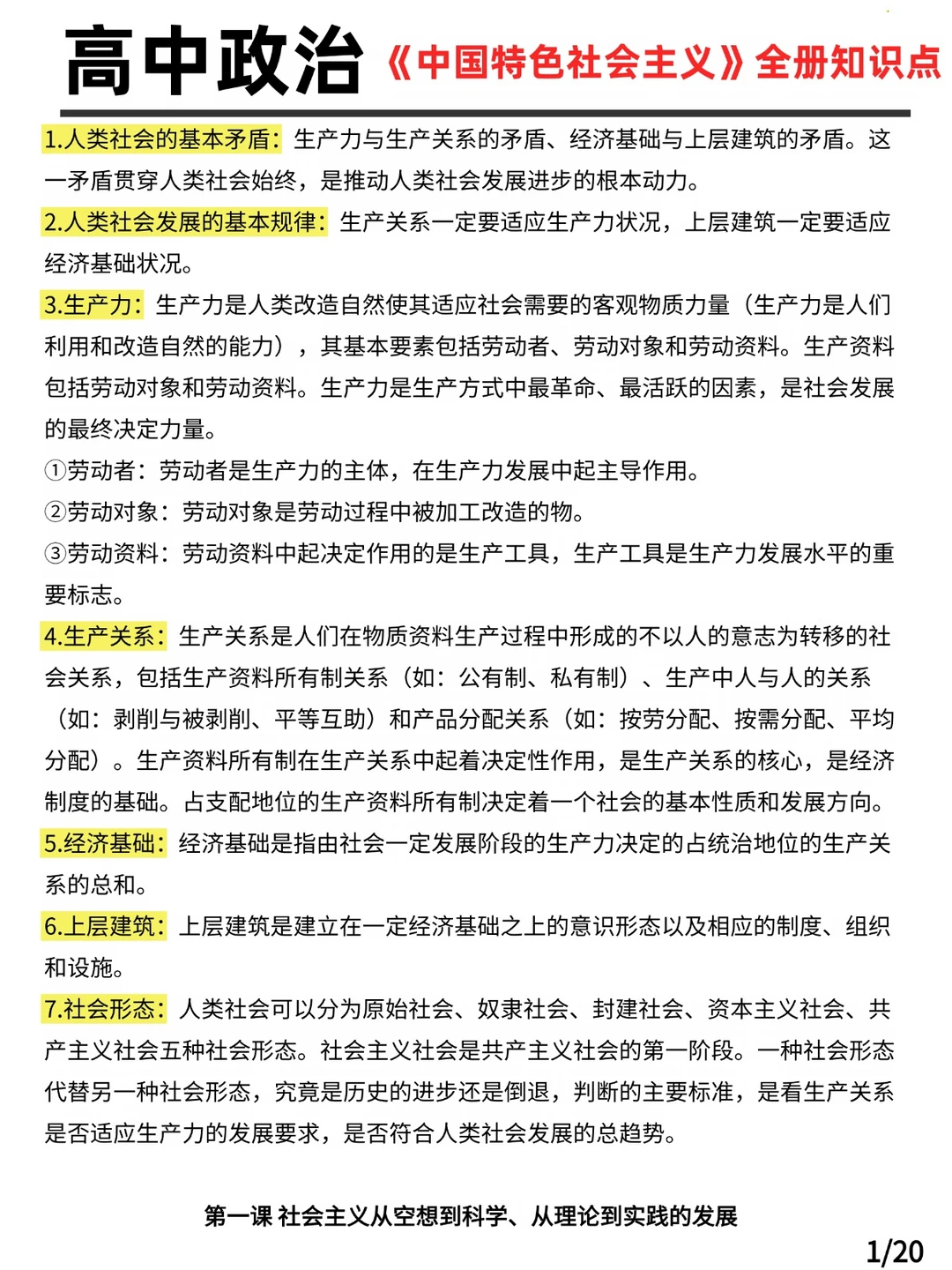 高中政治《中国特色社会主义》全册知识点

1.人类社会的基本矛盾：生产力与生产关系的矛盾、经济基础与上层建筑的矛盾。这一矛盾贯穿人类社会始终，是推动人类社会发展进步的根本动力。

2.人类社会发展的基本规律：生产关系一定要适应生产力状况，上层建筑一定要适应经济基础状况。

3.生产力：生产力是人类改造自然使其适应社会需要的客观物质力量（生产力是人们利用和改造自然的能力），其基本要素包括劳动者、劳动对象和劳动资料。生产资料包括劳动对象和劳动资料。生产力是生产方式中最革命、最活跃的因素，是社会发展的最终决定力量。

①劳动者：劳动者是生产力的主体，在生产力发展中起主导作用。

②劳动对象：劳动对象是劳动过程中被加工改造的物。

③劳动资料：劳动资料中起决定作用的是生产工具，生产工具是生产力发展水平的重要标志。

4.生产关系：生产关系是人们在物质资料生产过程中形成的不以人的意志为转移的社会关系，包括生产资料所有制关系（如：公有制、私有制）、生产中人与人的关系（如：剥削与被剥削、平等互助）和产品分配关系（如：按劳分配、按需分配、平均分配）。生产资料所有制在生产关系中起着决定性作用，是生产关系的核心，是经济制度的基础。占支配地位的生产资料所有制决定着一个社会的基本性质和发展方向。

5.经济基础：经济基础是指由社会一定发展阶段的生产力决定的占统治地位的生产关系的总和。

6.上层建筑：上层建筑是建立在一定经济基础之上的意识形态以及相应的制度、组织和设施。

7.社会形态：人类社会可以分为原始社会、奴隶社会、封建社会、资本主义社会、共产主义社会五种社会形态。社会主义社会是共产主义社会的第一阶段。一种社会形态代替另一种社会形态，究竟是历史的进步还是倒退，判断的主要标准，是看生产关系是否适应生产力的发展要求，是否符合人类社会发展的总趋势。

第一课 社会主义从空想到科学、从理论到实践的发展

1/20